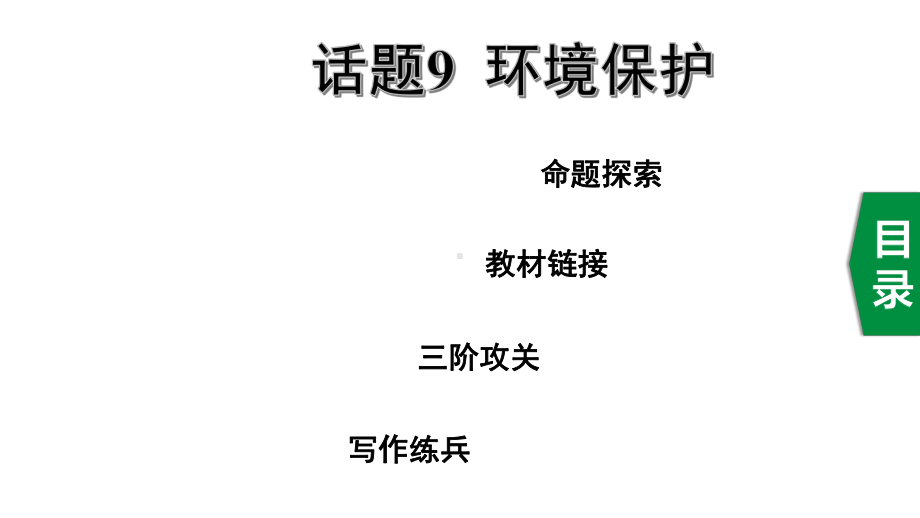 话题9 环境保护

命题探索

教材链接

三阶攻关

写作练兵

目录